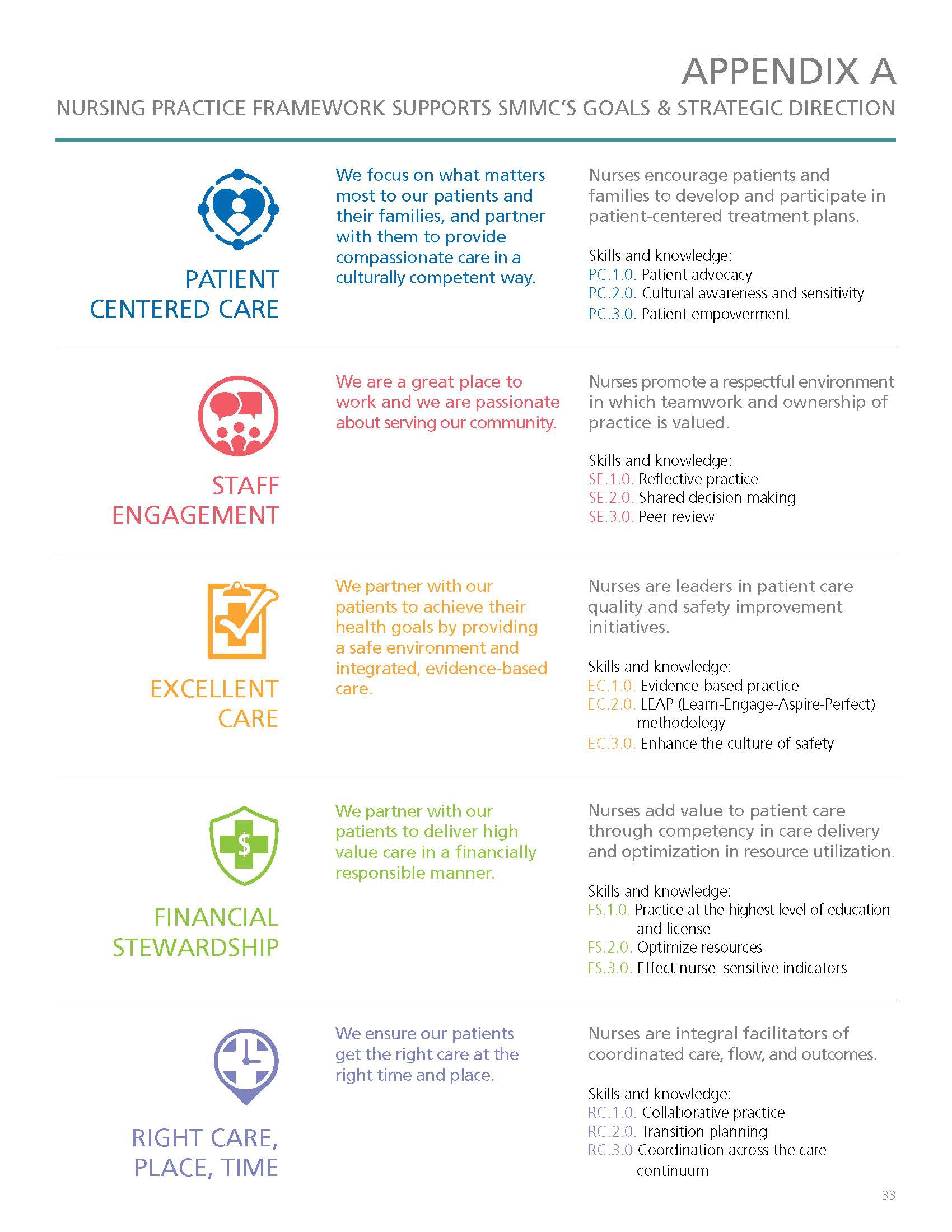 APPENDIX A

NURSING PRACTICE FRAMEWORK SUPPORTS SMMC'S GOALS & STRATEGIC DIRECTION

PATIENT CENTERED CARE

We focus on what matters most to our patients and their families, and partner with them to provide compassionate care in a culturally competent way.

Nurses encourage patients and families to develop and participate in patient-centered treatment plans.

Skills and knowledge:
PC.1.0. Patient advocacy
PC.2.0. Cultural awareness and sensitivity
PC.3.0. Patient empowerment

STAFF ENGAGEMENT

We are a great place to work and we are passionate about serving our community.

Nurses promote a respectful environment in which teamwork and ownership of practice is valued.

Skills and knowledge:
SE.1.0. Reflective practice
SE.2.0. Shared decision making
SE.3.0. Peer review

EXCELLENT CARE

We partner with our patients to achieve their health goals by providing a safe environment and integrated, evidence-based care.

Nurses are leaders in patient care quality and safety improvement initiatives.

Skills and knowledge:
EC.1.0. Evidence-based practice
EC.2.0. LEAP (Learn-Engage-Aspire-Perfect) methodology
EC.3.0. Enhance the culture of safety

FINANCIAL STEWARDSHIP

We partner with our patients to deliver high value care in a financially responsible manner.

Nurses add value to patient care through competency in care delivery and optimization in resource utilization.

Skills and knowledge:
FS.1.0. Practice at the highest level of education and license
FS.2.0. Optimize resources
FS.3.0. Effect nurse–sensitive indicators

RIGHT CARE, PLACE, TIME

We ensure our patients get the right care at the right time and place.

Nurses are integral facilitators of coordinated care, flow, and outcomes.

Skills and knowledge:
RC.1.0. Collaborative practice
RC.2.0. Transition planning
RC.3.0 Coordination across the care continuum

33